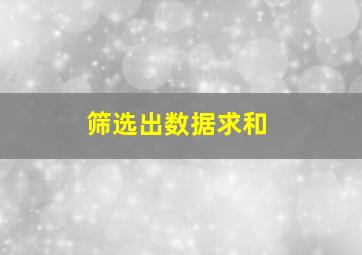 筛选出数据求和